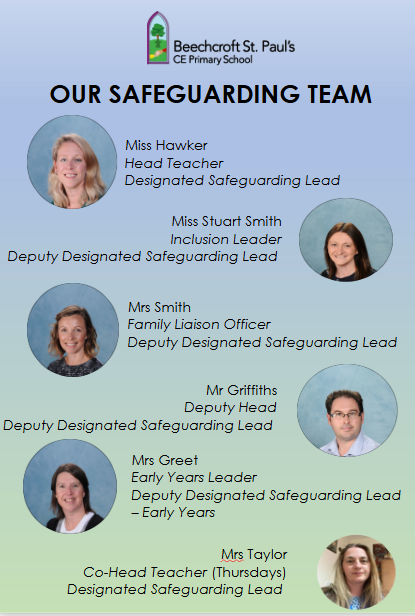 Beechcroft St. Paul's
CE Primary School

OUR SAFEGUARDING TEAM

Miss Hawker
Head Teacher
Designated Safeguarding Lead

Miss Stuart Smith
Inclusion Leader
Deputy Designated Safeguarding Lead

Mrs Smith
Family Liaison Officer
Deputy Designated Safeguarding Lead

Mr Griffiths
Deputy Head
Deputy Designated Safeguarding Lead

Mrs Greet
Early Years Leader
Deputy Designated Safeguarding Lead – Early Years

Mrs Taylor
Co-Head Teacher (Thursdays)
Designated Safeguarding Lead